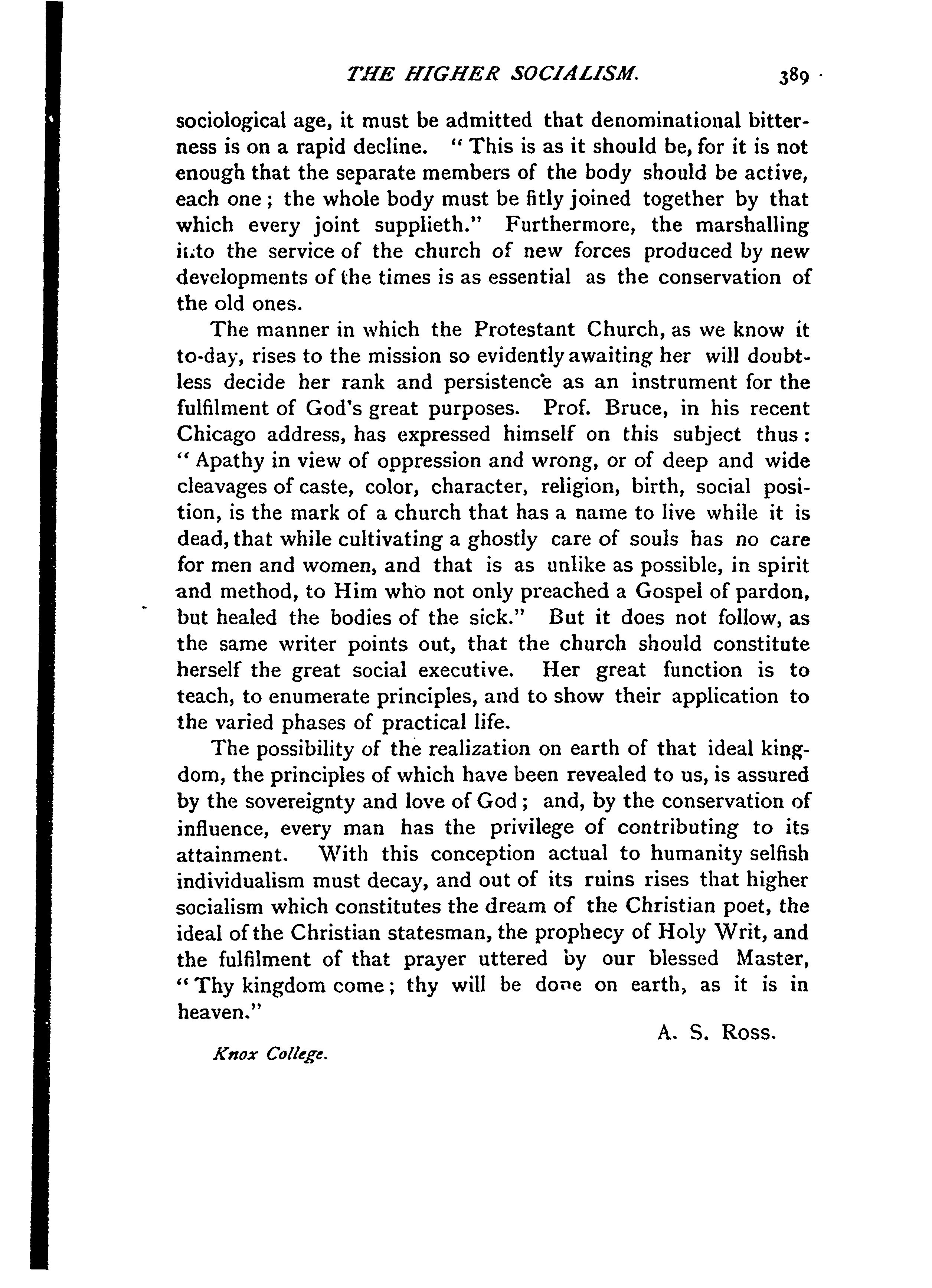 THE HIGHER SOCIALISM. 389

sociological age, it must be admitted that denominational bitterness is on a rapid decline. "This is as it should be, for it is not enough that the separate members of the body should be active, each one; the whole body must be fitly joined together by that which every joint supplieth." Furthermore, the marshalling into the service of the church of new forces produced by new developments of the times is as essential as the conservation of the old ones.

The manner in which the Protestant Church, as we know it to-day, rises to the mission so evidently awaiting her will doubtless decide her rank and persistence as an instrument for the fulfilment of God's great purposes. Prof. Bruce, in his recent Chicago address, has expressed himself on this subject thus: "Apathy in view of oppression and wrong, or of deep and wide cleavages of caste, color, character, religion, birth, social position, is the mark of a church that has a name to live while it is dead, that while cultivating a ghostly care of souls has no care for men and women, and that is as unlike as possible, in spirit and method, to Him who not only preached a Gospel of pardon, but healed the bodies of the sick." But it does not follow, as the same writer points out, that the church should constitute herself the great social executive. Her great function is to teach, to enumerate principles, and to show their application to the varied phases of practical life.

The possibility of the realization on earth of that ideal kingdom, the principles of which have been revealed to us, is assured by the sovereignty and love of God; and, by the conservation of influence, every man has the privilege of contributing to its attainment. With this conception actual to humanity selfish individualism must decay, and out of its ruins rises that higher socialism which constitutes the dream of the Christian poet, the ideal of the Christian statesman, the prophecy of Holy Writ, and the fulfilment of that prayer uttered by our blessed Master, "Thy kingdom come; thy will be done on earth, as it is in heaven."

A. S. Ross.

Knox College.